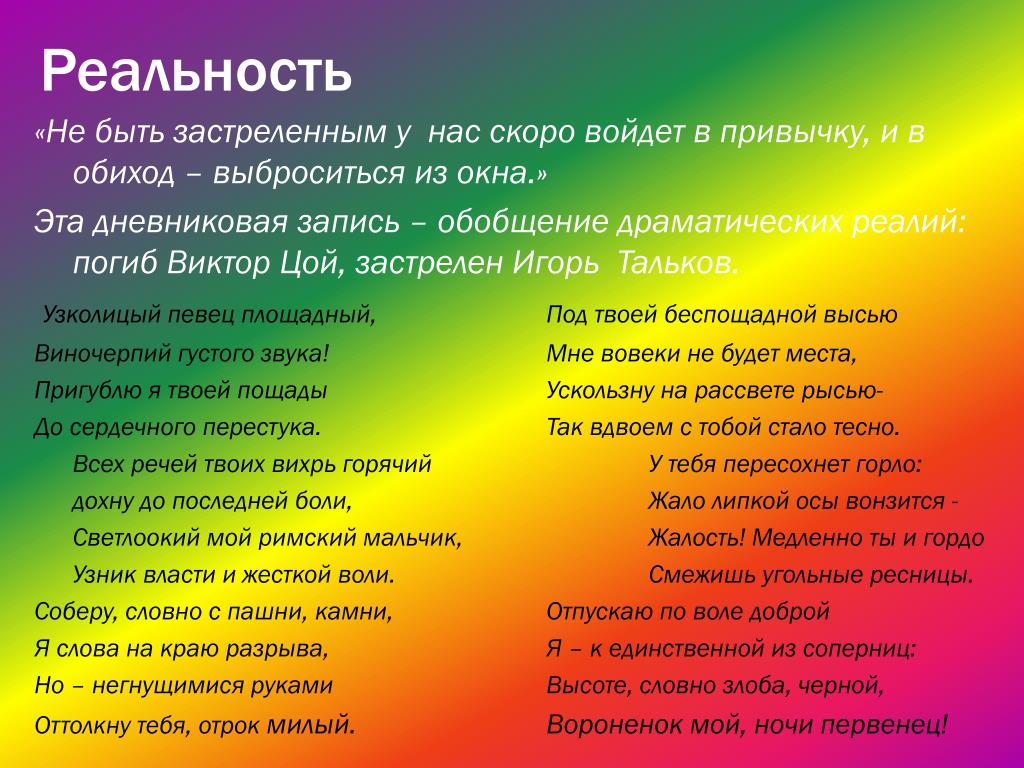 Реальность

«Не быть застреленным у нас скоро войдет в привычку, и в обиход – выброситься из окна.»

Эта дневниковая запись – обобщение драматических реалий: погиб Виктор Цой, застрелен Игорь Тальков.

Узколицый певец площадный,
Виночерпий густого звука!
Пригублю я твоей пощады
До сердечного перестука.
Всех речей твоих вихрь горячий
дохну до последней боли,
Светлоокий мой римский мальчик,
Узник власти и жесткой воли.
Соберу, словно с пашни, камни,
Я слова на краю разрыва,
Но – негнущимися руками
Оттолкну тебя, отрок милый.

Под твоей беспощадной высью
Мне вовеки не будет места,
Ускользну на рассвете рысью-
Так вдвоем с тобой стало тесно.
У тебя пересохнет горло:
Жало липкой осы вонзится -
Жалость! Медленно ты и гордо
Смежишь угольные ресницы.
Отпускаю по воле доброй
Я – к единственной из соперниц:
Высоте, словно злоба, черной,
Вороненок мой, ночи первенец!